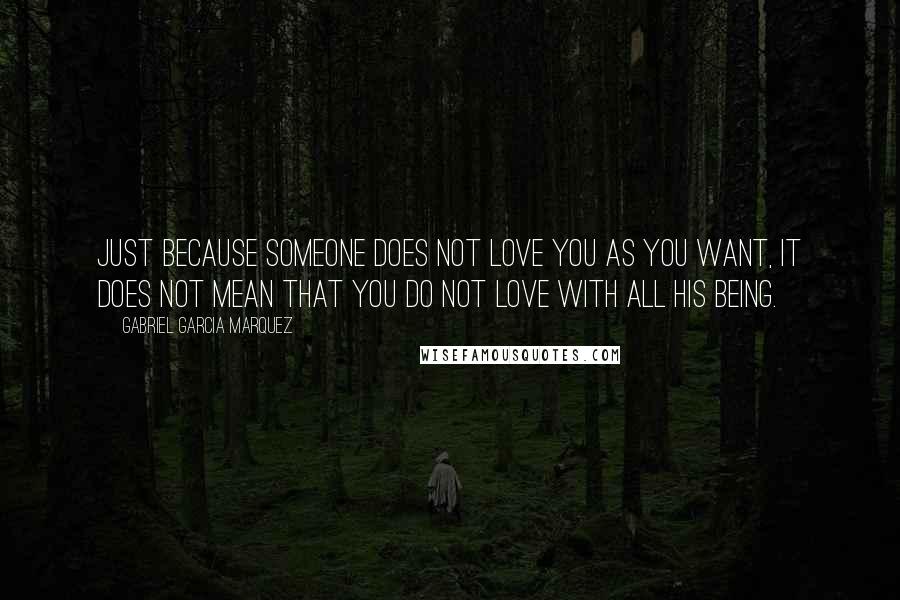 JUST BECAUSE SOMEONE DOES NOT LOVE YOU AS YOU WANT, IT DOES NOT MEAN THAT YOU DO NOT LOVE WITH ALL HIS BEING.

GABRIEL GARCIA MARQUEZ

WISEFAMOUSQUOTES.COM